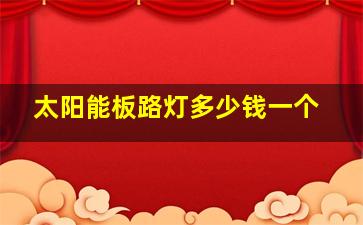 太阳能板路灯多少钱一个